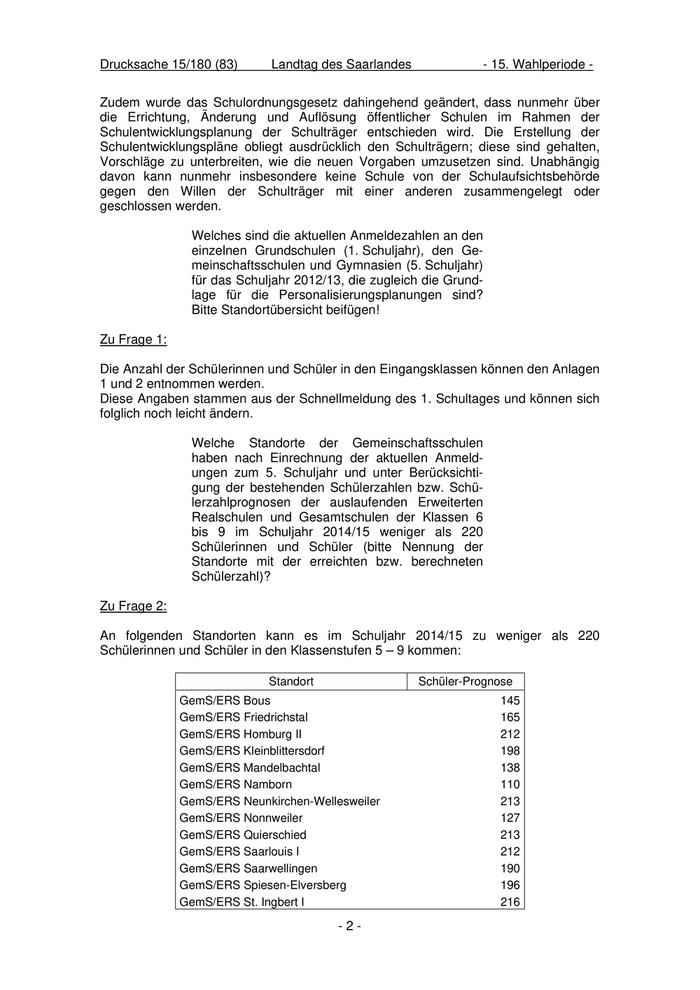 Drucksache 15/180 (83) Landtag des Saarlandes - 15. Wahlperiode -

Zudem wurde das Schulordnungsgesetz dahingehend geändert, dass nunmehr über die Errichtung, Änderung und Auflösung öffentlicher Schulen im Rahmen der Schulentwicklungsplanung der Schulträger entschieden wird. Die Erstellung der Schulentwicklungspläne obliegt ausdrücklich den Schulträgern; diese sind gehalten, Vorschläge zu unterbreiten, wie die neuen Vorgaben umzusetzen sind. Unabhängig davon kann nunmehr insbesondere keine Schule von der Schulaufsichtsbehörde gegen den Willen der Schulträger mit einer anderen zusammengelegt oder geschlossen werden.

Welches sind die aktuellen Anmeldezahlen an den einzelnen Grundschulen (1. Schuljahr), den Gemeinschaftsschulen und Gymnasien (5. Schuljahr) für das Schuljahr 2012/13, die zugleich die Grundlage für die Personalisierungsplanungen sind? Bitte Standortübersicht beifügen!

Zu Frage 1:

Die Anzahl der Schülerinnen und Schüler in den Eingangsklassen können den Anlagen 1 und 2 entnommen werden.
Diese Angaben stammen aus der Schnellmeldung des 1. Schultages und können sich folglich noch leicht ändern.

Welche Standorte der Gemeinschaftsschulen haben nach Einrechnung der aktuellen Anmeldungen zum 5. Schuljahr und unter Berücksichtigung der bestehenden Schülerzahlen bzw. Schülerzahlprognosen der auslaufenden Erweiterten Realschulen und Gesamtschulen der Klassen 6 bis 9 im Schuljahr 2014/15 weniger als 220 Schülerinnen und Schüler (bitte Nennung der Standorte mit der erreichten bzw. berechneten Schülerzahl)?

Zu Frage 2:

An folgenden Standorten kann es im Schuljahr 2014/15 zu weniger als 220 Schülerinnen und Schüler in den Klassenstufen 5 – 9 kommen:

| Standort | Schüler-Prognose |
|---|---|
| GemS/ERS Bous | 145 |
| GemS/ERS Friedrichstal | 165 |
| GemS/ERS Homburg II | 212 |
| GemS/ERS Kleinblittersdorf | 198 |
| GemS/ERS Mandelbachtal | 138 |
| GemS/ERS Namborn | 110 |
| GemS/ERS Neunkirchen-Wellesweiler | 213 |
| GemS/ERS Nonnweiler | 127 |
| GemS/ERS Quierschied | 213 |
| GemS/ERS Saarlouis I | 212 |
| GemS/ERS Saarwellingen | 190 |
| GemS/ERS Spiesen-Elversberg | 196 |
| GemS/ERS St. Ingbert I | 216 |

- 2 -